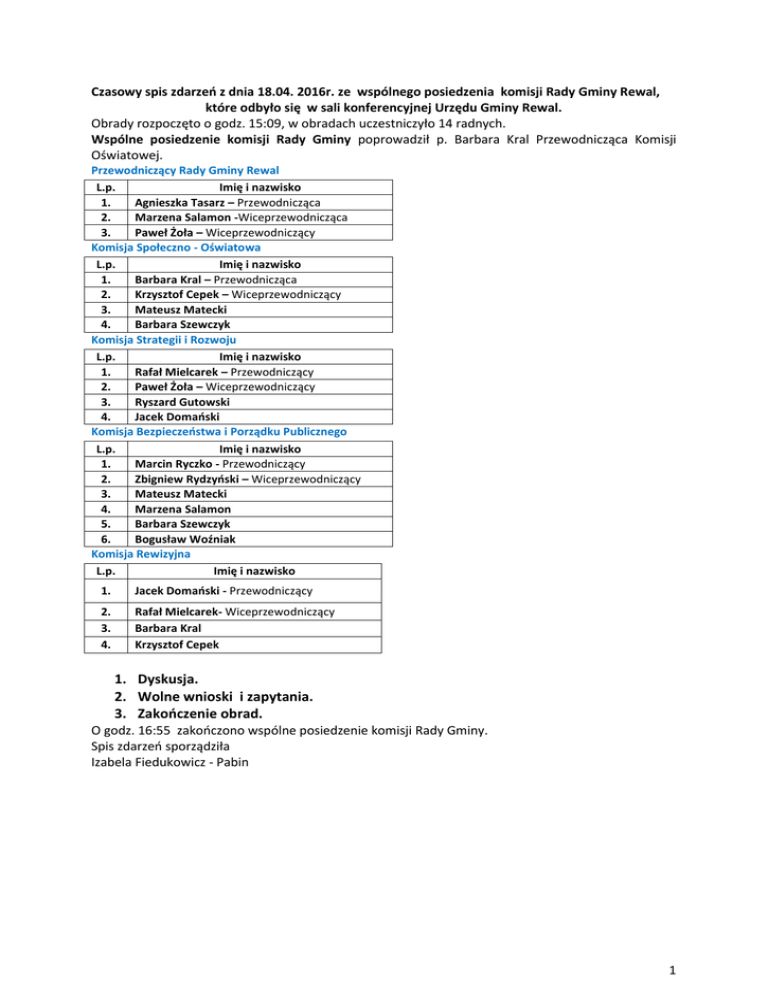 Czasowy spis zdarzeń z dnia 18.04. 2016r. ze wspólnego posiedzenia komisji Rady Gminy Rewal, które odbyło się w sali konferencyjnej Urzędu Gminy Rewal.

Obrady rozpoczęto o godz. 15:09, w obradach uczestniczyło 14 radnych.

Wspólne posiedzenie komisji Rady Gminy poprowadził p. Barbara Kral Przewodnicząca Komisji Oświatowej.

Przewodniczący Rady Gminy Rewal

| L.p. | Imię i nazwisko |
|---|---|
| 1. | Agnieszka Tasarz – Przewodnicząca |
| 2. | Marzena Salamon -Wiceprzewodnicząca |
| 3. | Paweł Żoła – Wiceprzewodniczący |

Komisja Społeczno - Oświatowa

| L.p. | Imię i nazwisko |
|---|---|
| 1. | Barbara Kral – Przewodnicząca |
| 2. | Krzysztof Cepek – Wiceprzewodniczący |
| 3. | Mateusz Matecki |
| 4. | Barbara Szewczyk |

Komisja Strategii i Rozwoju

| L.p. | Imię i nazwisko |
|---|---|
| 1. | Rafał Mielcarek – Przewodniczący |
| 2. | Paweł Żoła – Wiceprzewodniczący |
| 3. | Ryszard Gutowski |
| 4. | Jacek Domański |

Komisja Bezpieczeństwa i Porządku Publicznego

| L.p. | Imię i nazwisko |
|---|---|
| 1. | Marcin Ryczko - Przewodniczący |
| 2. | Zbigniew Rydzyński – Wiceprzewodniczący |
| 3. | Mateusz Matecki |
| 4. | Marzena Salamon |
| 5. | Barbara Szewczyk |
| 6. | Bogusław Woźniak |

Komisja Rewizyjna

| L.p. | Imię i nazwisko |
|---|---|
| 1. | Jacek Domański - Przewodniczący |
| 2. | Rafał Mielcarek- Wiceprzewodniczący |
| 3. | Barbara Kral |
| 4. | Krzysztof Cepek |

1. Dyskusja.
2. Wolne wnioski i zapytania.
3. Zakończenie obrad.

O godz. 16:55 zakończono wspólne posiedzenie komisji Rady Gminy.
Spis zdarzeń sporządziła
Izabela Fiedukowicz - Pabin

1